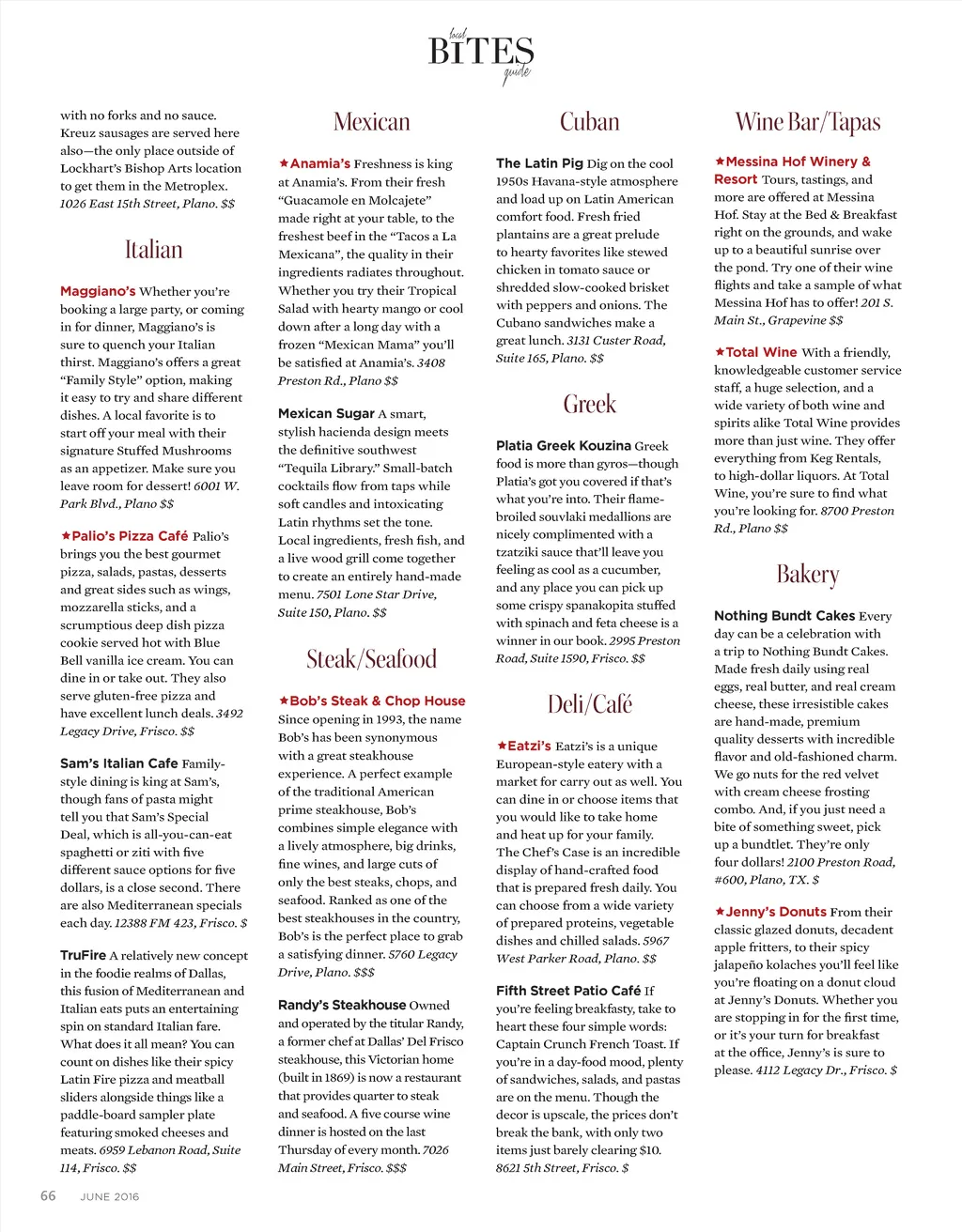 local
BITES
guide

with no forks and no sauce. Kreuz sausages are served here also—the only place outside of Lockhart's Bishop Arts location to get them in the Metroplex. 1026 East 15th Street, Plano. $$

Italian

Maggiano's Whether you're booking a large party, or coming in for dinner, Maggiano's is sure to quench your Italian thirst. Maggiano's offers a great "Family Style" option, making it easy to try and share different dishes. A local favorite is to start off your meal with their signature Stuffed Mushrooms as an appetizer. Make sure you leave room for dessert! 6001 W. Park Blvd., Plano $$

★Palio's Pizza Café Palio's brings you the best gourmet pizza, salads, pastas, desserts and great sides such as wings, mozzarella sticks, and a scrumptious deep dish pizza cookie served hot with Blue Bell vanilla ice cream. You can dine in or take out. They also serve gluten-free pizza and have excellent lunch deals. 3492 Legacy Drive, Frisco. $$

Sam's Italian Cafe Family-style dining is king at Sam's, though fans of pasta might tell you that Sam's Special Deal, which is all-you-can-eat spaghetti or ziti with five different sauce options for five dollars, is a close second. There are also Mediterranean specials each day. 12388 FM 423, Frisco. $

TruFire A relatively new concept in the foodie realms of Dallas, this fusion of Mediterranean and Italian eats puts an entertaining spin on standard Italian fare. What does it all mean? You can count on dishes like their spicy Latin Fire pizza and meatball sliders alongside things like a paddle-board sampler plate featuring smoked cheeses and meats. 6959 Lebanon Road, Suite 114, Frisco. $$

Mexican

★Anamia's Freshness is king at Anamia's. From their fresh "Guacamole en Molcajete" made right at your table, to the freshest beef in the "Tacos a La Mexicana", the quality in their ingredients radiates throughout. Whether you try their Tropical Salad with hearty mango or cool down after a long day with a frozen "Mexican Mama" you'll be satisfied at Anamia's. 3408 Preston Rd., Plano $$

Mexican Sugar A smart, stylish hacienda design meets the definitive southwest "Tequila Library." Small-batch cocktails flow from taps while soft candles and intoxicating Latin rhythms set the tone. Local ingredients, fresh fish, and a live wood grill come together to create an entirely hand-made menu. 7501 Lone Star Drive, Suite 150, Plano. $$

Steak/Seafood

★Bob's Steak & Chop House Since opening in 1993, the name Bob's has been synonymous with a great steakhouse experience. A perfect example of the traditional American prime steakhouse, Bob's combines simple elegance with a lively atmosphere, big drinks, fine wines, and large cuts of only the best steaks, chops, and seafood. Ranked as one of the best steakhouses in the country, Bob's is the perfect place to grab a satisfying dinner. 5760 Legacy Drive, Plano. $$$

Randy's Steakhouse Owned and operated by the titular Randy, a former chef at Dallas' Del Frisco steakhouse, this Victorian home (built in 1869) is now a restaurant that provides quarter to steak and seafood. A five course wine dinner is hosted on the last Thursday of every month. 7026 Main Street, Frisco. $$$

Cuban

The Latin Pig Dig on the cool 1950s Havana-style atmosphere and load up on Latin American comfort food. Fresh fried plantains are a great prelude to hearty favorites like stewed chicken in tomato sauce or shredded slow-cooked brisket with peppers and onions. The Cubano sandwiches make a great lunch. 3131 Custer Road, Suite 165, Plano. $$

Greek

Platia Greek Kouzina Greek food is more than gyros—though Platia's got you covered if that's what you're into. Their flame-broiled souvlaki medallions are nicely complimented with a tzatziki sauce that'll leave you feeling as cool as a cucumber, and any place you can pick up some crispy spanakopita stuffed with spinach and feta cheese is a winner in our book. 2995 Preston Road, Suite 1590, Frisco. $$

Deli/Café

★Eatzi's Eatzi's is a unique European-style eatery with a market for carry out as well. You can dine in or choose items that you would like to take home and heat up for your family. The Chef's Case is an incredible display of hand-crafted food that is prepared fresh daily. You can choose from a wide variety of prepared proteins, vegetable dishes and chilled salads. 5967 West Parker Road, Plano. $$

Fifth Street Patio Café If you're feeling breakfasty, take to heart these four simple words: Captain Crunch French Toast. If you're in a day-food mood, plenty of sandwiches, salads, and pastas are on the menu. Though the decor is upscale, the prices don't break the bank, with only two items just barely clearing $10. 8621 5th Street, Frisco. $

Wine Bar/Tapas

★Messina Hof Winery & Resort Tours, tastings, and more are offered at Messina Hof. Stay at the Bed & Breakfast right on the grounds, and wake up to a beautiful sunrise over the pond. Try one of their wine flights and take a sample of what Messina Hof has to offer! 201 S. Main St., Grapevine $$

★Total Wine With a friendly, knowledgeable customer service staff, a huge selection, and a wide variety of both wine and spirits alike Total Wine provides more than just wine. They offer everything from Keg Rentals, to high-dollar liquors. At Total Wine, you're sure to find what you're looking for. 8700 Preston Rd., Plano $$

Bakery

Nothing Bundt Cakes Every day can be a celebration with a trip to Nothing Bundt Cakes. Made fresh daily using real eggs, real butter, and real cream cheese, these irresistible cakes are hand-made, premium quality desserts with incredible flavor and old-fashioned charm. We go nuts for the red velvet with cream cheese frosting combo. And, if you just need a bite of something sweet, pick up a bundtlet. They're only four dollars! 2100 Preston Road, #600, Plano, TX. $

★Jenny's Donuts From their classic glazed donuts, decadent apple fritters, to their spicy jalapeño kolaches you'll feel like you're floating on a donut cloud at Jenny's Donuts. Whether you are stopping in for the first time, or it's your turn for breakfast at the office, Jenny's is sure to please. 4112 Legacy Dr., Frisco. $

66 JUNE 2016